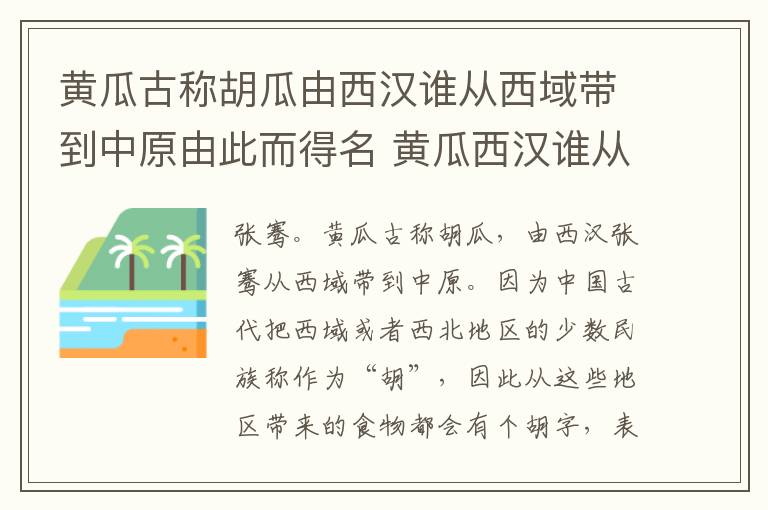 黄瓜古称胡瓜由西汉谁从西域带到中原由此而得名 黄瓜西汉谁从

张骞。黄瓜古称胡瓜，由西汉张骞从西域带到中原。因为中国古代把西域或者西北地区的少数民族称作为“胡”，因此从这些地区带来的食物都会有个胡字，表